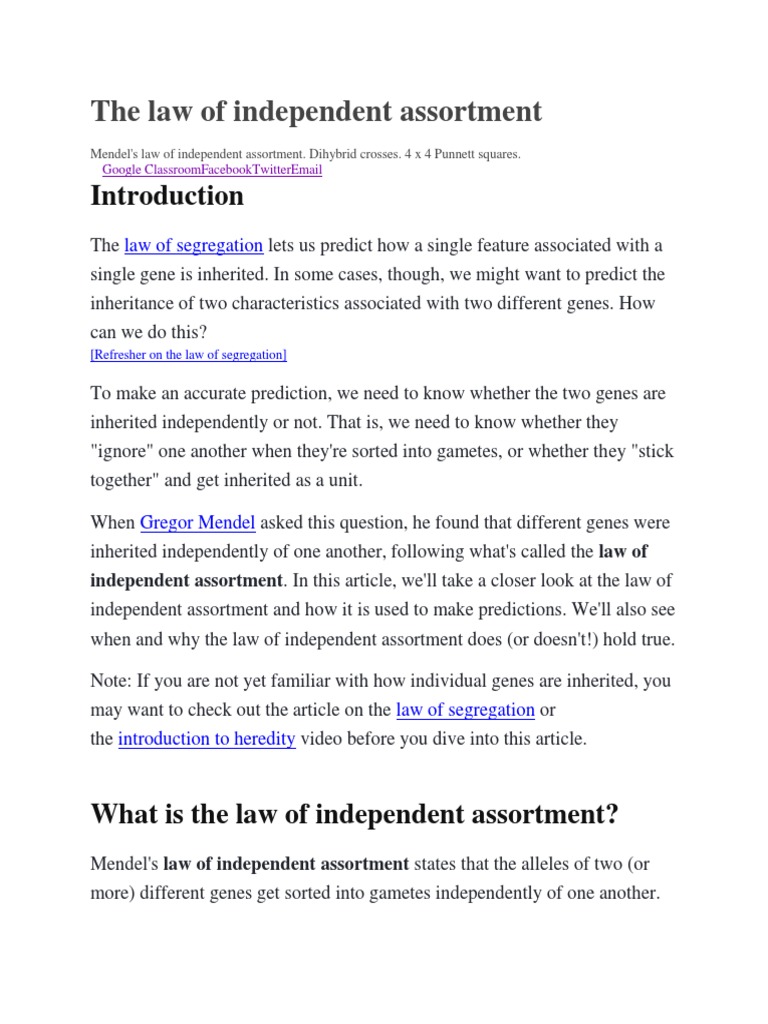 The law of independent assortment

Mendel's law of independent assortment. Dihybrid crosses. 4 x 4 Punnett squares.
Google ClassroomFacebookTwitterEmail

Introduction

The law of segregation lets us predict how a single feature associated with a single gene is inherited. In some cases, though, we might want to predict the inheritance of two characteristics associated with two different genes. How can we do this?
[Refresher on the law of segregation]

To make an accurate prediction, we need to know whether the two genes are inherited independently or not. That is, we need to know whether they "ignore" one another when they're sorted into gametes, or whether they "stick together" and get inherited as a unit.

When Gregor Mendel asked this question, he found that different genes were inherited independently of one another, following what's called the law of independent assortment. In this article, we'll take a closer look at the law of independent assortment and how it is used to make predictions. We'll also see when and why the law of independent assortment does (or doesn't!) hold true.

Note: If you are not yet familiar with how individual genes are inherited, you may want to check out the article on the law of segregation or the introduction to heredity video before you dive into this article.

What is the law of independent assortment?

Mendel's law of independent assortment states that the alleles of two (or more) different genes get sorted into gametes independently of one another.